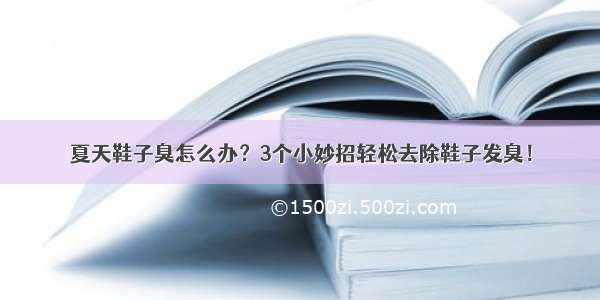 夏天鞋子臭怎么办？3个小妙招轻松去除鞋子发臭！

©1500zi.500zi.com